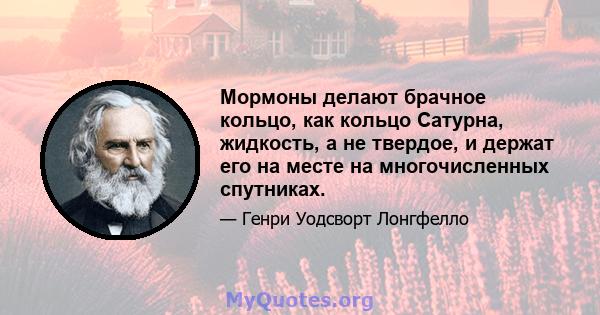 Мормоны делают брачное кольцо, как кольцо Сатурна, жидкость, а не твердое, и держат его на месте на многочисленных спутниках.

— Генри Уодсворт Лонгфелло

MyQuotes.org